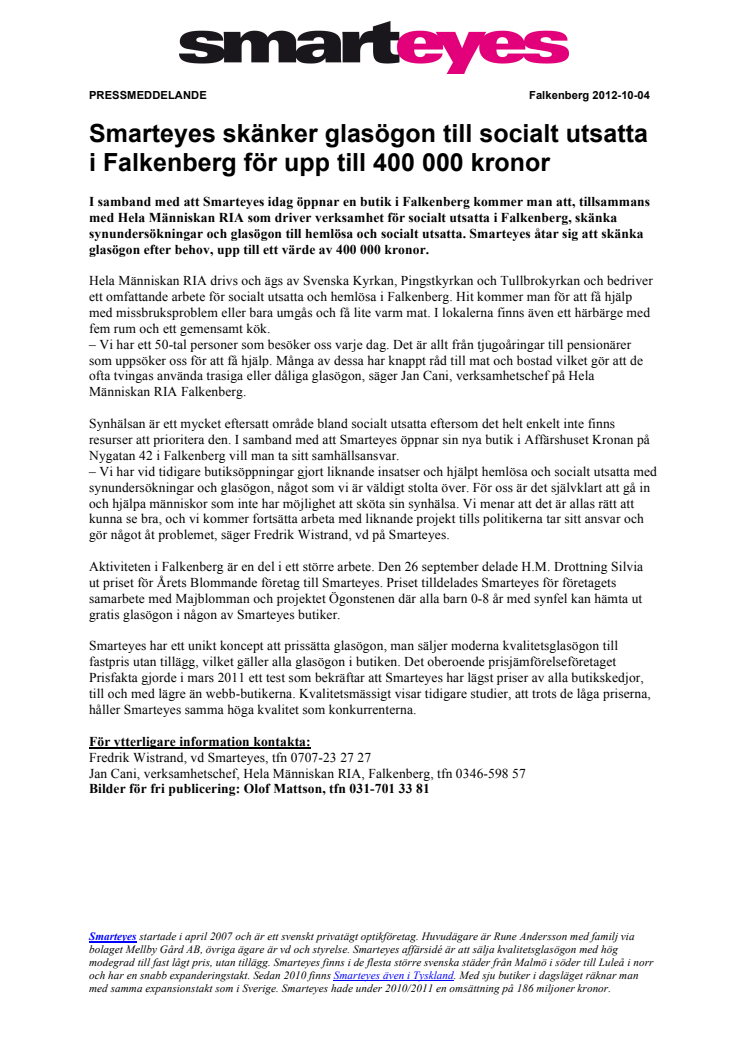 smarteyes

PRESSMEDDELANDE

Falkenberg 2012-10-04

Smarteyes skänker glasögon till socialt utsatta i Falkenberg för upp till 400 000 kronor

I samband med att Smarteyes idag öppnar en butik i Falkenberg kommer man att, tillsammans med Hela Människan RIA som driver verksamhet för socialt utsatta i Falkenberg, skänka synundersökningar och glasögon till hemlösa och socialt utsatta. Smarteyes åtar sig att skänka glasögon efter behov, upp till ett värde av 400 000 kronor.

Hela Människan RIA drivs och ägs av Svenska Kyrkan, Pingstkyrkan och Tullbrokyrkan och bedriver ett omfattande arbete för socialt utsatta och hemlösa i Falkenberg. Hit kommer man för att få hjälp med missbruksproblem eller bara umgås och få lite varm mat. I lokalerna finns även ett härbärge med fem rum och ett gemensamt kök.
– Vi har ett 50-tal personer som besöker oss varje dag. Det är allt från tjugoåringar till pensionärer som uppsöker oss för att få hjälp. Många av dessa har knappt råd till mat och bostad vilket gör att de ofta tvingas använda trasiga eller dåliga glasögon, säger Jan Cani, verksamhetschef på Hela Människan RIA Falkenberg.

Synhälsan är ett mycket eftersatt område bland socialt utsatta eftersom det helt enkelt inte finns resurser att prioritera den. I samband med att Smarteyes öppnar sin nya butik i Affärshuset Kronan på Nygatan 42 i Falkenberg vill man ta sitt samhällsansvar.
– Vi har vid tidigare butiksöppningar gjort liknande insatser och hjälpt hemlösa och socialt utsatta med synundersökningar och glasögon, något som vi är väldigt stolta över. För oss är det självklart att gå in och hjälpa människor som inte har möjlighet att sköta sin synhälsa. Vi menar att det är allas rätt att kunna se bra, och vi kommer fortsätta arbeta med liknande projekt tills politikerna tar sitt ansvar och gör något åt problemet, säger Fredrik Wistrand, vd på Smarteyes.

Aktiviteten i Falkenberg är en del i ett större arbete. Den 26 september delade H.M. Drottning Silvia ut priset för Årets Blommande företag till Smarteyes. Priset tilldelades Smarteyes för företagets samarbete med Majblomman och projektet Ögonstenen där alla barn 0-8 år med synfel kan hämta ut gratis glasögon i någon av Smarteyes butiker.

Smarteyes har ett unikt koncept att prissätta glasögon, man säljer moderna kvalitetsglasögon till fastpris utan tillägg, vilket gäller alla glasögon i butiken. Det oberoende prisjämförelseföretaget Prisfakta gjorde i mars 2011 ett test som bekräftar att Smarteyes har lägst priser av alla butikskedjor, till och med lägre än webb-butikerna. Kvalitetsmässigt visar tidigare studier, att trots de låga priserna, håller Smarteyes samma höga kvalitet som konkurrenterna.

För ytterligare information kontakta:
Fredrik Wistrand, vd Smarteyes, tfn 0707-23 27 27
Jan Cani, verksamhetschef, Hela Människan RIA, Falkenberg, tfn 0346-598 57
Bilder för fri publicering: Olof Mattson, tfn 031-701 33 81

Smarteyes startade i april 2007 och är ett svenskt privatägt optikföretag. Huvudägare är Rune Andersson med familj via bolaget Mellby Gård AB, övriga ägare är vd och styrelse. Smarteyes affärsidé är att sälja kvalitetsglasögon med hög modegrad till fast lågt pris, utan tillägg. Smarteyes finns i de flesta större svenska städer från Malmö i söder till Luleå i norr och har en snabb expanderingstakt. Sedan 2010 finns Smarteyes även i Tyskland. Med sju butiker i dagsläget räknar man med samma expansionstakt som i Sverige. Smarteyes hade under 2010/2011 en omsättning på 186 miljoner kronor.